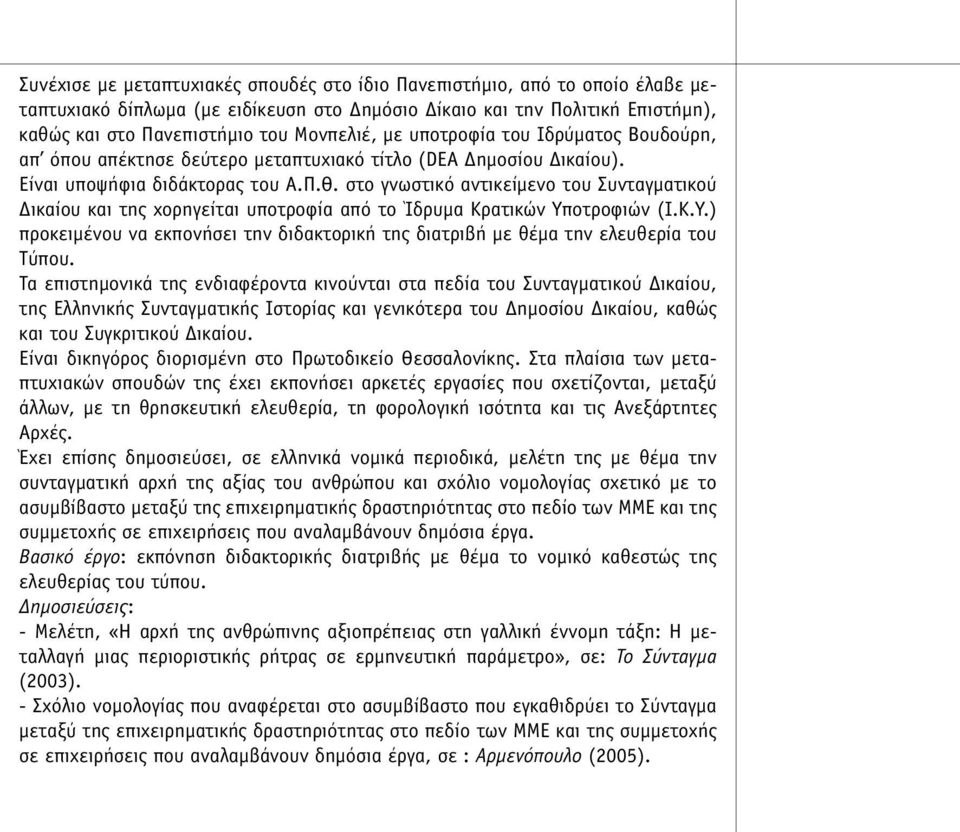 Συνέχισε με μεταπτυχιακές σπουδές στο ίδιο Πανεπιστήμιο, από το οποίο έλαβε μεταπτυχιακό δίπλωμα (με ειδίκευση στο Δημόσιο Δίκαιο και την Πολιτική Επιστήμη), καθώς και στο Πανεπιστήμιο του Μονπελιέ, με υποτροφία του Ιδρύματος Βουδούρη, απ' όπου απέκτησε δεύτερο μεταπτυχιακό τίτλο (DEA Δημοσίου Δικαίου).
Είναι υποψήφια διδάκτορας του Α.Π.Θ. στο γνωστικό αντικείμενο του Συνταγματικού Δικαίου και της χορηγείται υποτροφία από το Ίδρυμα Κρατικών Υποτροφιών (Ι.Κ.Υ.) προκειμένου να εκπονήσει την διδακτορική της διατριβή με θέμα την ελευθερία του Τύπου.
Τα επιστημονικά της ενδιαφέροντα κινούνται στα πεδία του Συνταγματικού Δικαίου, της Ελληνικής Συνταγματικής Ιστορίας και γενικότερα του Δημοσίου Δικαίου, καθώς και του Συγκριτικού Δικαίου.
Είναι δικηγόρος διορισμένη στο Πρωτοδικείο Θεσσαλονίκης. Στα πλαίσια των μεταπτυχιακών σπουδών της έχει εκπονήσει αρκετές εργασίες που σχετίζονται, μεταξύ άλλων, με τη θρησκευτική ελευθερία, τη φορολογική ισότητα και τις Ανεξάρτητες Αρχές.
Έχει επίσης δημοσιεύσει, σε ελληνικά νομικά περιοδικά, μελέτη της με θέμα την συνταγματική αρχή της αξίας του ανθρώπου και σχόλιο νομολογίας σχετικό με το ασυμβίβαστο μεταξύ της επιχειρηματικής δραστηριότητας στο πεδίο των ΜΜΕ και της συμμετοχής σε επιχειρήσεις που αναλαμβάνουν δημόσια έργα.
Βασικό έργο: εκπόνηση διδακτορικής διατριβής με θέμα το νομικό καθεστώς της ελευθερίας του τύπου.
Δημοσιεύσεις:
- Μελέτη, «Η αρχή της ανθρώπινης αξιοπρέπειας στη γαλλική έννομη τάξη: Η μεταλλαγή μιας περιοριστικής ρήτρας σε ερμηνευτική παράμετρο», σε: Το Σύνταγμα (2003).
- Σχόλιο νομολογίας που αναφέρεται στο ασυμβίβαστο που εγκαθιδρύει το Σύνταγμα μεταξύ της επιχειρηματικής δραστηριότητας στο πεδίο των ΜΜΕ και της συμμετοχής σε επιχειρήσεις που αναλαμβάνουν δημόσια έργα, σε : Αρμενόπουλο (2005).